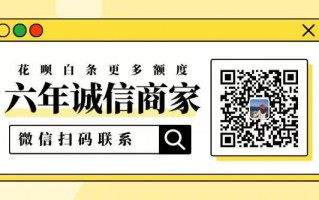 花呗白条更多额度

六年诚信商家

微信扫码联系